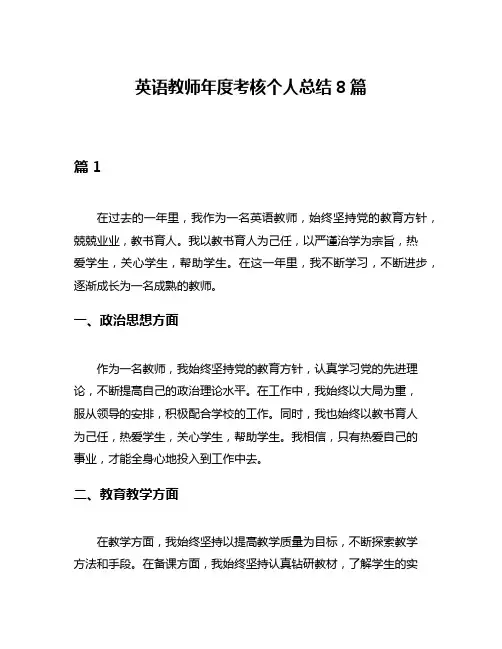 英语教师年度考核个人总结 8 篇

篇 1

在过去的一年里，我作为一名英语教师，始终坚持党的教育方针，兢兢业业，教书育人。我以教书育人为己任，以严谨治学为宗旨，热爱学生，关心学生，帮助学生。在这一年里，我不断学习，不断进步，逐渐成长为一名成熟的教师。

一、政治思想方面

作为一名教师，我始终坚持党的教育方针，认真学习党的先进理论，不断提高自己的政治理论水平。在工作中，我始终以大局为重，服从领导的安排，积极配合学校的工作。同时，我也始终以教书育人为己任，热爱学生，关心学生，帮助学生。我相信，只有热爱自己的事业，才能全身心地投入到工作中去。

二、教育教学方面

在教学方面，我始终坚持以提高教学质量为目标，不断探索教学方法和手段。在备课方面，我始终坚持认真钻研教材，了解学生的实